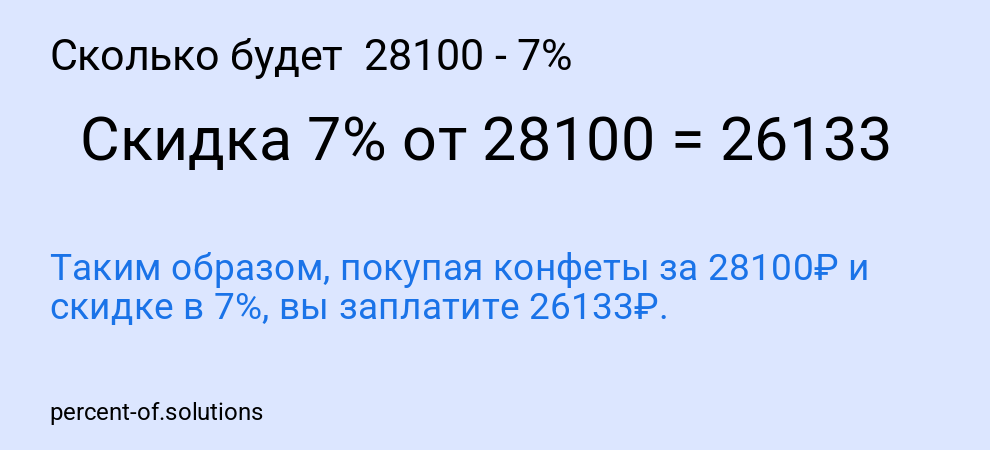 Сколько будет 28100 - 7%

Скидка 7% от 28100 = 26133

Таким образом, покупая конфеты за 28100₽ и скидке в 7%, вы заплатите 26133₽.

percent-of.solutions